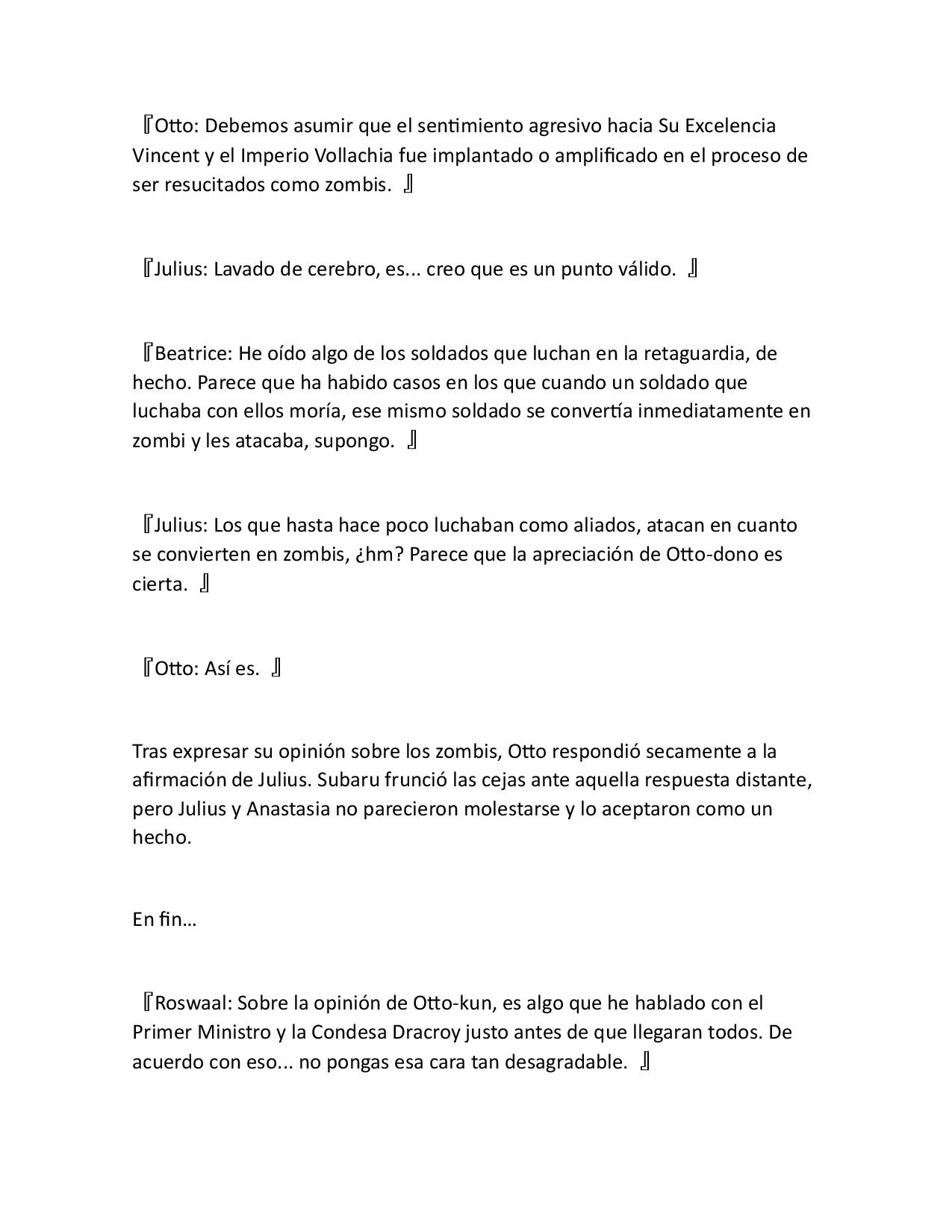 『Otto: Debemos asumir que el sentimiento agresivo hacia Su Excelencia Vincent y el Imperio Vollachia fue implantado o amplificado en el proceso de ser resucitados como zombis. 』

『Julius: Lavado de cerebro, es... creo que es un punto válido. 』

『Beatrice: He oído algo de los soldados que luchan en la retaguardia, de hecho. Parece que ha habido casos en los que cuando un soldado que luchaba con ellos moría, ese mismo soldado se convertía inmediatamente en zombi y les atacaba, supongo. 』

『Julius: Los que hasta hace poco luchaban como aliados, atacan en cuanto se convierten en zombis, ¿hm? Parece que la apreciación de Otto-dono es cierta. 』

『Otto: Así es. 』

Tras expresar su opinión sobre los zombis, Otto respondió secamente a la afirmación de Julius. Subaru frunció las cejas ante aquella respuesta distante, pero Julius y Anastasia no parecieron molestarse y lo aceptaron como un hecho.

En fin…

『Roswaal: Sobre la opinión de Otto-kun, es algo que he hablado con el Primer Ministro y la Condesa Dracroy justo antes de que llegaran todos. De acuerdo con eso... no pongas esa cara tan desagradable. 』